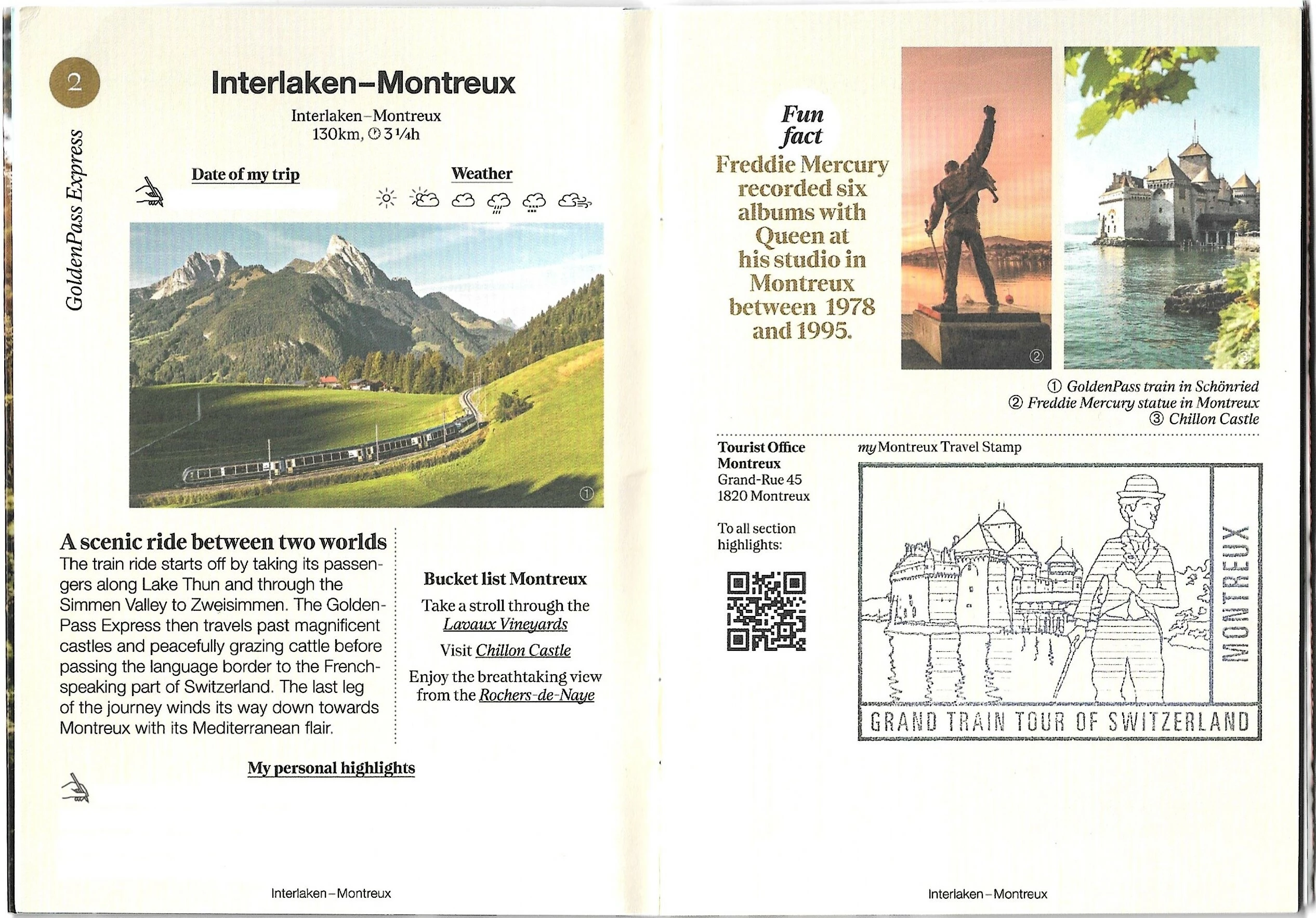 2

GoldenPass Express

Interlaken–Montreux

Interlaken–Montreux
130km, 3 ¼h

Date of my trip

Weather

①

A scenic ride between two worlds

The train ride starts off by taking its passengers along Lake Thun and through the Simmen Valley to Zweisimmen. The GoldenPass Express then travels past magnificent castles and peacefully grazing cattle before passing the language border to the French-speaking part of Switzerland. The last leg of the journey winds its way down towards Montreux with its Mediterranean flair.

Bucket list Montreux

Take a stroll through the Lavaux Vineyards

Visit Chillon Castle

Enjoy the breathtaking view from the Rochers-de-Naye

My personal highlights

Interlaken–Montreux

Fun fact

Freddie Mercury recorded six albums with Queen at his studio in Montreux between 1978 and 1995.

②

③

① GoldenPass train in Schönried
② Freddie Mercury statue in Montreux
③ Chillon Castle

Tourist Office Montreux
Grand-Rue 45
1820 Montreux

To all section highlights:

my Montreux Travel Stamp

MONTREUX

GRAND TRAIN TOUR OF SWITZERLAND

Interlaken–Montreux